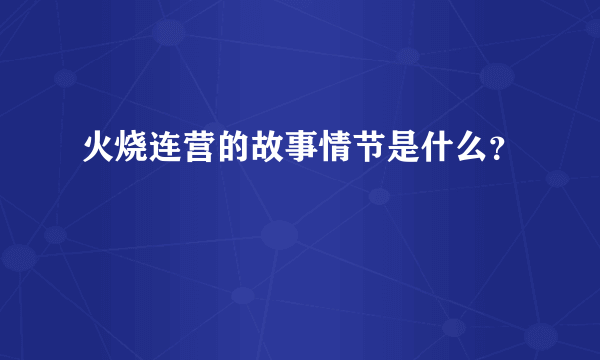 火烧连营的故事情节是什么？